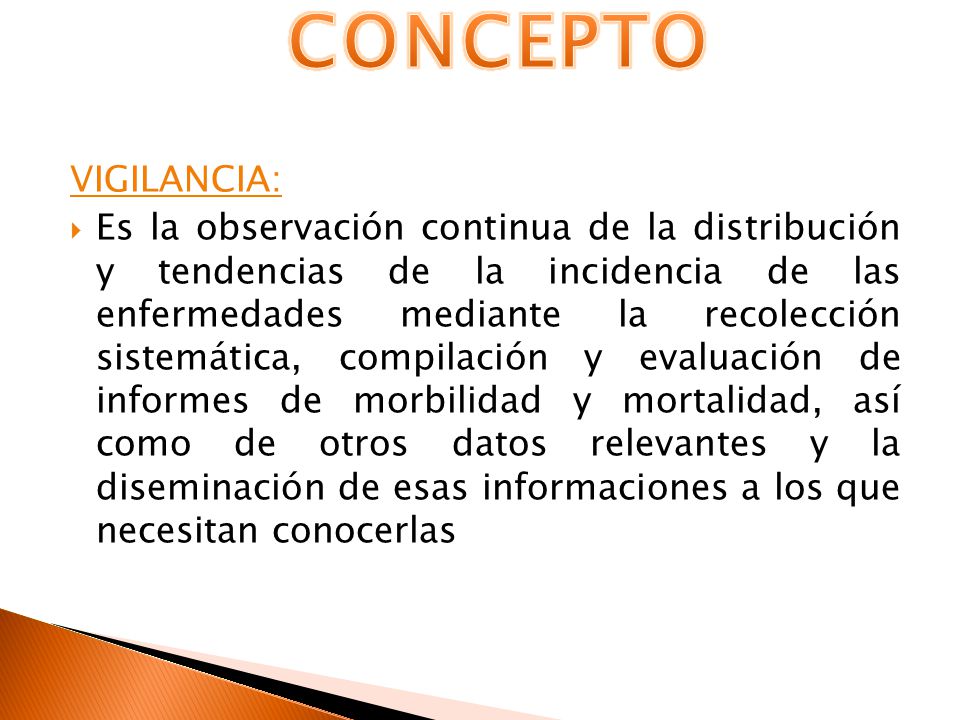 CONCEPTO

VIGILANCIA:

Es la observación continua de la distribución y tendencias de la incidencia de las enfermedades mediante la recolección sistemática, compilación y evaluación de informes de morbilidad y mortalidad, así como de otros datos relevantes y la diseminación de esas informaciones a los que necesitan conocerlas